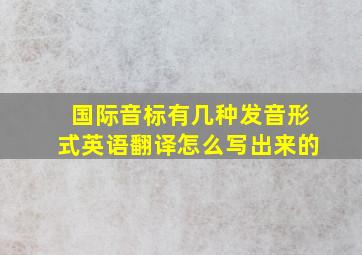 国际音标有几种发音形式英语翻译怎么写出来的